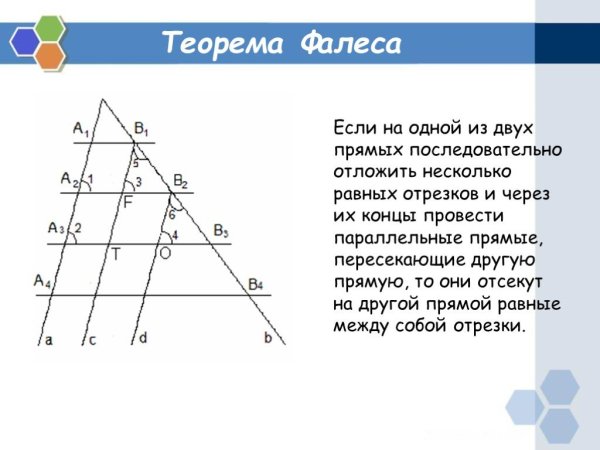 Теорема Фалеса

$A_1$ $B_1$ 5 $A_2$ 1 3 $B_2$ F 6 $A_3$ 2 4 $B_3$ T O $A_4$ $B_4$ a c d b

Если на одной из двух прямых последовательно отложить несколько равных отрезков и через их концы провести параллельные прямые, пересекающие другую прямую, то они отсекут на другой прямой равные между собой отрезки.